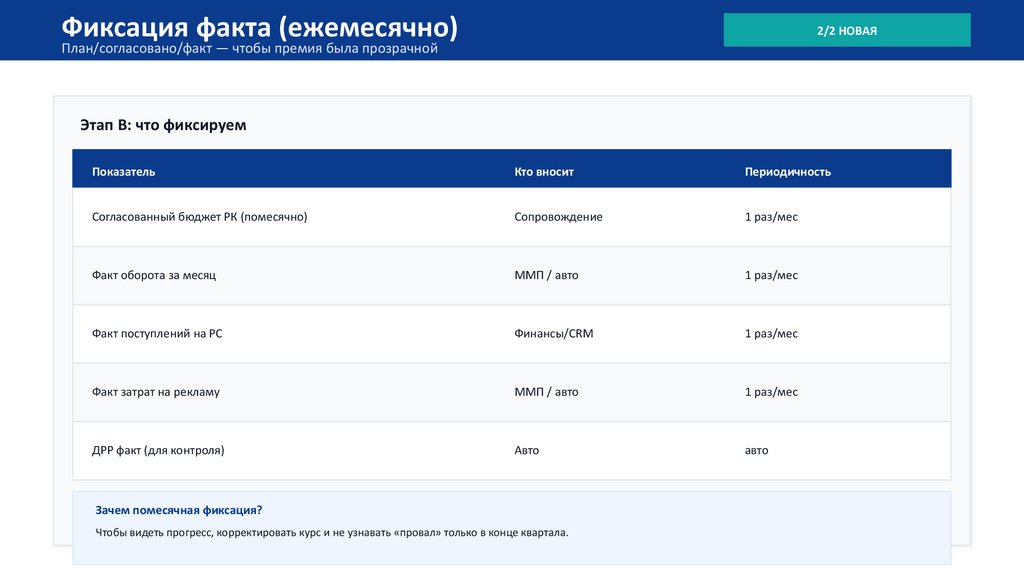 Фиксация факта (ежемесячно)
План/согласовано/факт — чтобы премия была прозрачной

2/2 НОВАЯ

Этап B: что фиксируем

| Показатель | Кто вносит | Периодичность |
|---|---|---|
| Согласованный бюджет РК (помесячно) | Сопровождение | 1 раз/мес |
| Факт оборота за месяц | ММП / авто | 1 раз/мес |
| Факт поступлений на РС | Финансы/CRM | 1 раз/мес |
| Факт затрат на рекламу | ММП / авто | 1 раз/мес |
| ДРР факт (для контроля) | Авто | авто |

Зачем помесячная фиксация?

Чтобы видеть прогресс, корректировать курс и не узнавать «провал» только в конце квартала.